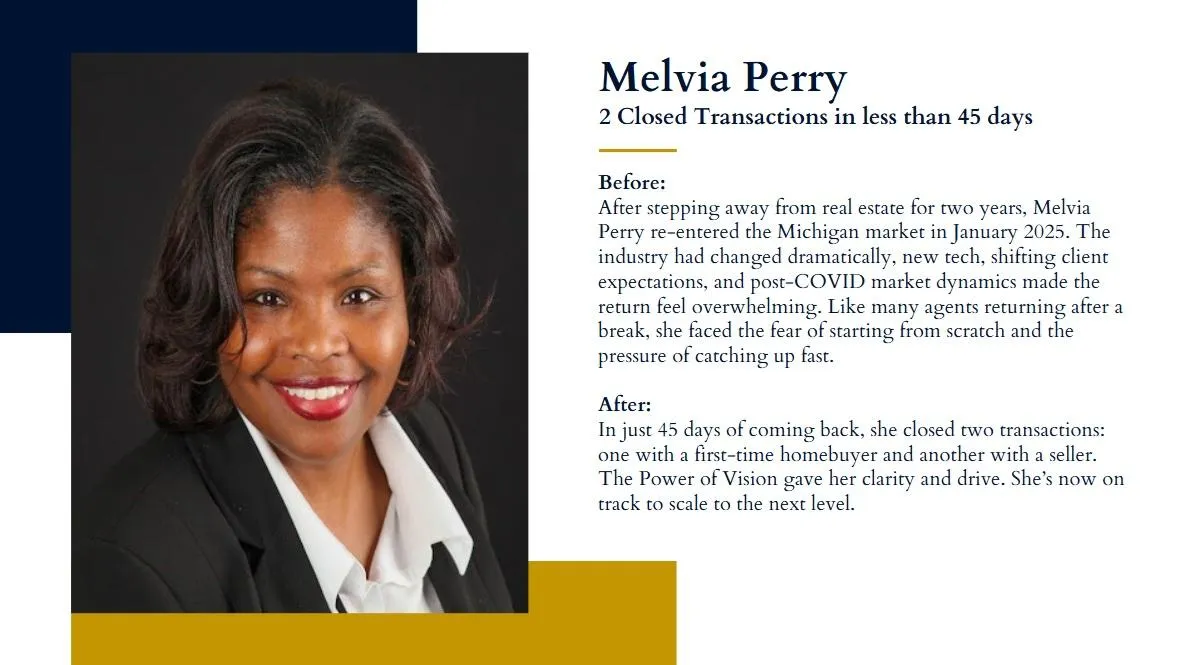 Melvia Perry
2 Closed Transactions in less than 45 days

Before:
After stepping away from real estate for two years, Melvia Perry re-entered the Michigan market in January 2025. The industry had changed dramatically, new tech, shifting client expectations, and post-COVID market dynamics made the return feel overwhelming. Like many agents returning after a break, she faced the fear of starting from scratch and the pressure of catching up fast.

After:
In just 45 days of coming back, she closed two transactions: one with a first-time homebuyer and another with a seller. The Power of Vision gave her clarity and drive. She's now on track to scale to the next level.